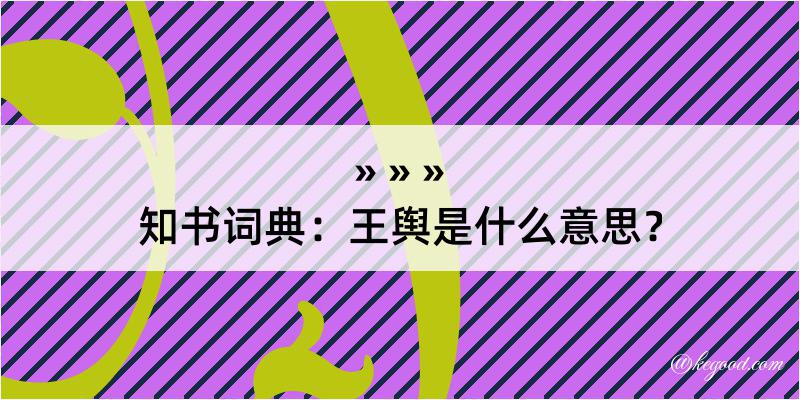 » » »
知书词典：王舆是什么意思？
@kegood.com